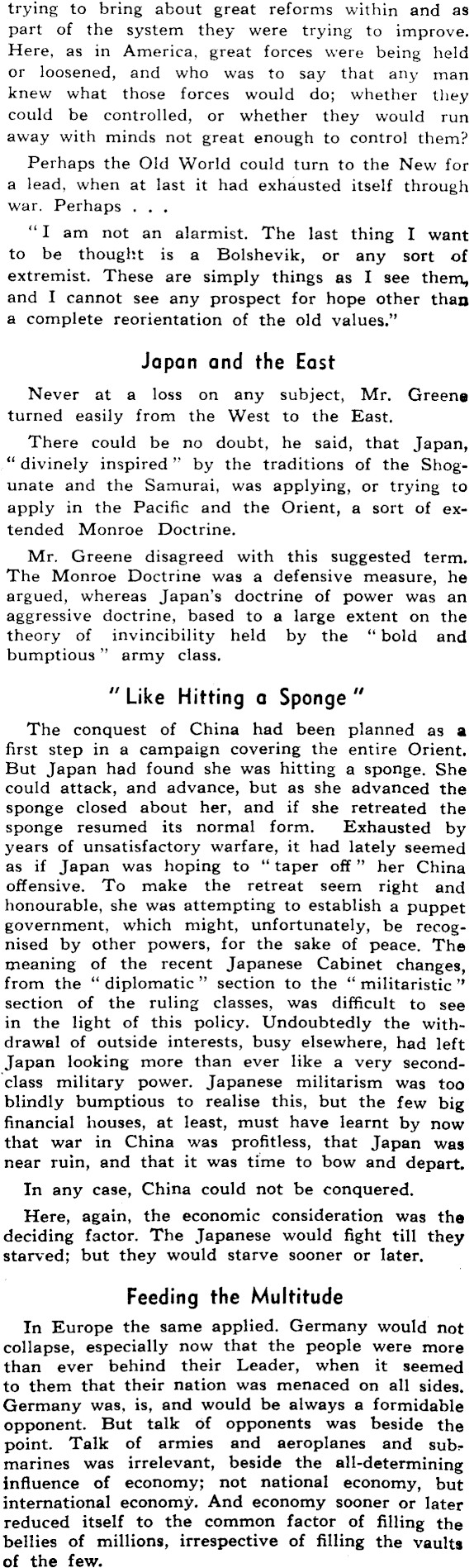 trying to bring about great reforms within and as part of the system they were trying to improve. Here, as in America, great forces were being held or loosened, and who was to say that any man knew what those forces would do; whether they could be controlled, or whether they would run away with minds not great enough to control them?

Perhaps the Old World could turn to the New for a lead, when at last it had exhausted itself through war. Perhaps . . .

"I am not an alarmist. The last thing I want to be thought is a Bolshevik, or any sort of extremist. These are simply things as I see them, and I cannot see any prospect for hope other than a complete reorientation of the old values."

Japan and the East

Never at a loss on any subject, Mr. Greene turned easily from the West to the East.

There could be no doubt, he said, that Japan, "divinely inspired" by the traditions of the Shogunate and the Samurai, was applying, or trying to apply in the Pacific and the Orient, a sort of extended Monroe Doctrine.

Mr. Greene disagreed with this suggested term. The Monroe Doctrine was a defensive measure, he argued, whereas Japan's doctrine of power was an aggressive doctrine, based to a large extent on the theory of invincibility held by the "bold and bumptious" army class.

"Like Hitting a Sponge"

The conquest of China had been planned as a first step in a campaign covering the entire Orient. But Japan had found she was hitting a sponge. She could attack, and advance, but as she advanced the sponge closed about her, and if she retreated the sponge resumed its normal form. Exhausted by years of unsatisfactory warfare, it had lately seemed as if Japan was hoping to "taper off" her China offensive. To make the retreat seem right and honourable, she was attempting to establish a puppet government, which might, unfortunately, be recognised by other powers, for the sake of peace. The meaning of the recent Japanese Cabinet changes, from the "diplomatic" section to the "militaristic" section of the ruling classes, was difficult to see in the light of this policy. Undoubtedly the withdrawal of outside interests, busy elsewhere, had left Japan looking more than ever like a very second-class military power. Japanese militarism was too blindly bumptious to realise this, but the few big financial houses, at least, must have learnt by now that war in China was profitless, that Japan was near ruin, and that it was time to bow and depart.

In any case, China could not be conquered.

Here, again, the economic consideration was the deciding factor. The Japanese would fight till they starved; but they would starve sooner or later.

Feeding the Multitude

In Europe the same applied. Germany would not collapse, especially now that the people were more than ever behind their Leader, when it seemed to them that their nation was menaced on all sides. Germany was, is, and would be always a formidable opponent. But talk of opponents was beside the point. Talk of armies and aeroplanes and submarines was irrelevant, beside the all-determining influence of economy; not national economy, but international economy. And economy sooner or later reduced itself to the common factor of filling the bellies of millions, irrespective of filling the vaults of the few.